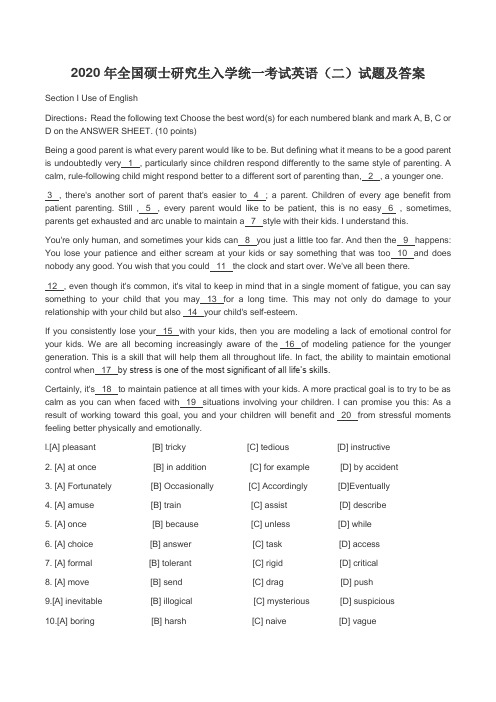 2020 年全国硕士研究生入学统一考试英语（二）试题及答案

Section I Use of English

Directions：Read the following text Choose the best word(s) for each numbered blank and mark A, B, C or D on the ANSWER SHEET. (10 points)

Being a good parent is what every parent would like to be. But defining what it means to be a good parent is undoubtedly very 1 , particularly since children respond differently to the same style of parenting. A calm, rule-following child might respond better to a different sort of parenting than, 2 , a younger one.

3 , there's another sort of parent that's easier to 4 ; a parent. Children of every age benefit from patient parenting. Still , 5 , every parent would like to be patient, this is no easy 6 , sometimes, parents get exhausted and arc unable to maintain a 7 style with their kids. I understand this.

You're only human, and sometimes your kids can 8 you just a little too far. And then the 9 happens: You lose your patience and either scream at your kids or say something that was too 10 and does nobody any good. You wish that you could 11 the clock and start over. We've all been there.

12 , even though it's common, it's vital to keep in mind that in a single moment of fatigue, you can say something to your child that you may 13 for a long time. This may not only do damage to your relationship with your child but also 14 your child's self-esteem.

If you consistently lose your 15 with your kids, then you are modeling a lack of emotional control for your kids. We are all becoming increasingly aware of the 16 of modeling patience for the younger generation. This is a skill that will help them all throughout life. In fact, the ability to maintain emotional control when 17 by stress is one of the most significant of all life's skills.

Certainly, it's 18 to maintain patience at all times with your kids. A more practical goal is to try to be as calm as you can when faced with 19 situations involving your children. I can promise you this: As a result of working toward this goal, you and your children will benefit and 20 from stressful moments feeling better physically and emotionally.

l.[A] pleasant [B] tricky [C] tedious [D] instructive

2. [A] at once [B] in addition [C] for example [D] by accident

3. [A] Fortunately [B] Occasionally [C] Accordingly [D]Eventually

4. [A] amuse [B] train [C] assist [D] describe

5. [A] once [B] because [C] unless [D] while

6. [A] choice [B] answer [C] task [D] access

7. [A] formal [B] tolerant [C] rigid [D] critical

8. [A] move [B] send [C] drag [D] push

9.[A] inevitable [B] illogical [C] mysterious [D] suspicious

10.[A] boring [B] harsh [C] naive [D] vague